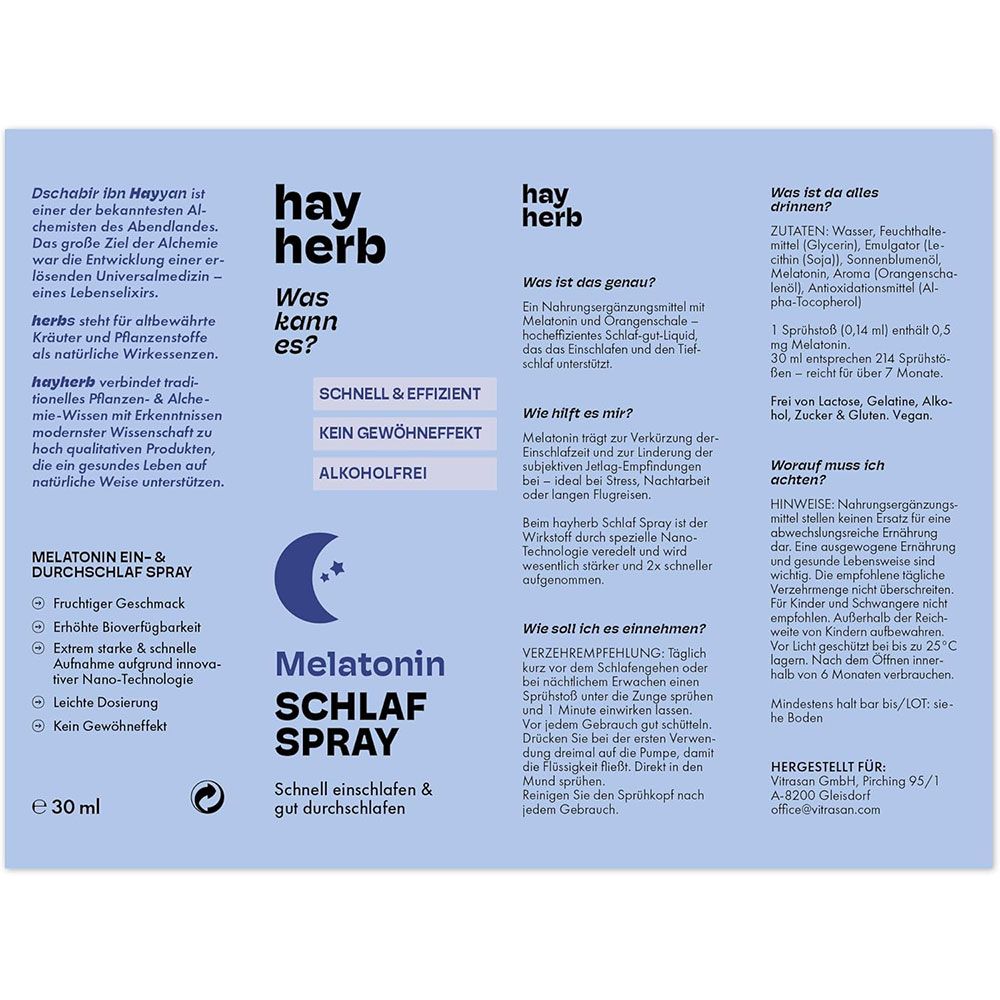 Dschabir ibn Hayyan ist einer der bekanntesten Alchemisten des Abendlandes. Das große Ziel der Alchemie war die Entwicklung einer erlösenden Universalmedizin – eines Lebenselixirs.

herbs steht für altbewährte Kräuter und Pflanzenstoffe als natürliche Wirkessenzen.

hayherb verbindet traditionelles Pflanzen- & Alchemie-Wissen mit Erkenntnissen modernster Wissenschaft zu hoch qualitativen Produkten, die ein gesundes Leben auf natürliche Weise unterstützen.

MELATONIN EIN- & DURCHSCHLAF SPRAY

Fruchtiger Geschmack

Erhöhte Bioverfügbarkeit

Extrem starke & schnelle Aufnahme aufgrund innovativer Nano-Technologie

Leichte Dosierung

Kein Gewöhneffekt

℮ 30 ml

hay herb

Was kann es?

SCHNELL & EFFIZIENT

KEIN GEWÖHNEFFEKT

ALKOHOLFREI

Melatonin

SCHLAF SPRAY

Schnell einschlafen & gut durchschlafen

hay herb

Was ist das genau?

Ein Nahrungsergänzungsmittel mit Melatonin und Orangenschale – hocheffizientes Schlaf-gut-Liquid, das das Einschlafen und den Tiefschlaf unterstützt.

Wie hilft es mir?

Melatonin trägt zur Verkürzung der Einschlafzeit und zur Linderung der subjektiven Jetlag-Empfindungen bei – ideal bei Stress, Nachtarbeit oder langen Flugreisen.

Beim hayherb Schlaf Spray ist der Wirkstoff durch spezielle Nano-Technologie veredelt und wird wesentlich stärker und 2x schneller aufgenommen.

Wie soll ich es einnehmen?

VERZEHREMPFEHLUNG: Täglich kurz vor dem Schlafengehen oder bei nächtlichem Erwachen einen Sprühstoß unter die Zunge sprühen und 1 Minute einwirken lassen.
Vor jedem Gebrauch gut schütteln.
Drücken Sie bei der ersten Verwendung dreimal auf die Pumpe, damit die Flüssigkeit fließt. Direkt in den Mund sprühen.
Reinigen Sie den Sprühkopf nach jedem Gebrauch.

Was ist da alles drinnen?

ZUTATEN: Wasser, Feuchthaltemittel (Glycerin), Emulgator (Lecithin (Soja)), Sonnenblumenöl, Melatonin, Aroma (Orangenschalenöl), Antioxidationsmittel (Alpha-Tocopherol)

1 Sprühstoß (0,14 ml) enthält 0,5 mg Melatonin.
30 ml entsprechen 214 Sprühstößen – reicht für über 7 Monate.

Frei von Lactose, Gelatine, Alkohol, Zucker & Gluten. Vegan.

Worauf muss ich achten?

HINWEISE: Nahrungsergänzungsmittel stellen keinen Ersatz für eine abwechslungsreiche Ernährung dar. Eine ausgewogene Ernährung und gesunde Lebensweise sind wichtig. Die empfohlene tägliche Verzehrmenge nicht überschreiten. Für Kinder und Schwangere nicht empfohlen. Außerhalb der Reichweite von Kindern aufbewahren. Vor Licht geschützt bei bis zu 25°C lagern. Nach dem Öffnen innerhalb von 6 Monaten verbrauchen.

Mindestens halt bar bis/LOT: siehe Boden

HERGESTELLT FÜR:
Vitrasan GmbH, Pirching 95/1
A-8200 Gleisdorf
office@vitrasan.com